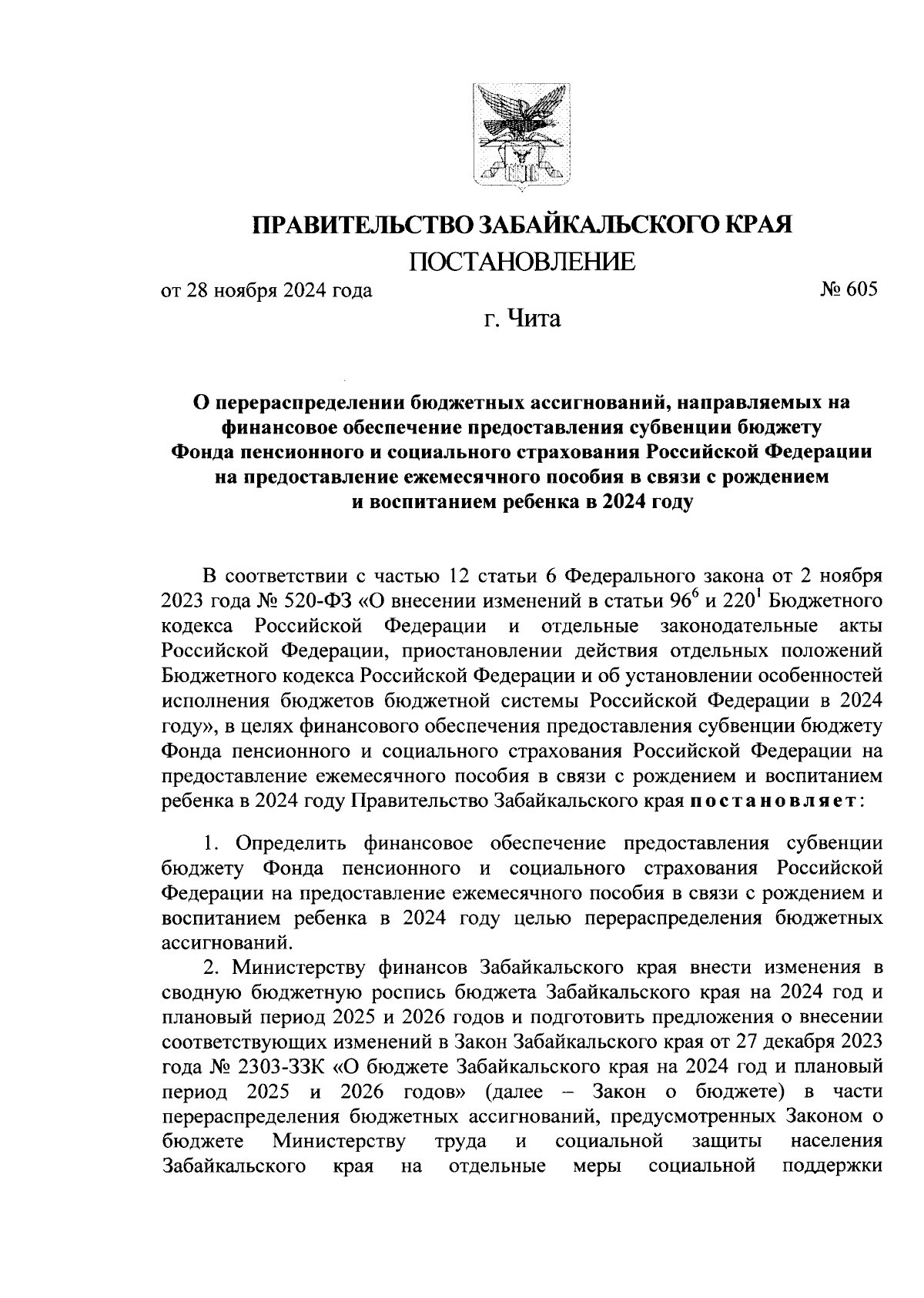 ПРАВИТЕЛЬСТВО ЗАБАЙКАЛЬСКОГО КРАЯ
ПОСТАНОВЛЕНИЕ

от 28 ноября 2024 года № 605

г. Чита

О перераспределении бюджетных ассигнований, направляемых на финансовое обеспечение предоставления субвенции бюджету Фонда пенсионного и социального страхования Российской Федерации на предоставление ежемесячного пособия в связи с рождением и воспитанием ребенка в 2024 году

В соответствии с частью 12 статьи 6 Федерального закона от 2 ноября 2023 года № 520-ФЗ «О внесении изменений в статьи $96^6$ и $220^1$ Бюджетного кодекса Российской Федерации и отдельные законодательные акты Российской Федерации, приостановлении действия отдельных положений Бюджетного кодекса Российской Федерации и об установлении особенностей исполнения бюджетов бюджетной системы Российской Федерации в 2024 году», в целях финансового обеспечения предоставления субвенции бюджету Фонда пенсионного и социального страхования Российской Федерации на предоставление ежемесячного пособия в связи с рождением и воспитанием ребенка в 2024 году Правительство Забайкальского края постановляет:

1. Определить финансовое обеспечение предоставления субвенции бюджету Фонда пенсионного и социального страхования Российской Федерации на предоставление ежемесячного пособия в связи с рождением и воспитанием ребенка в 2024 году целью перераспределения бюджетных ассигнований.

2. Министерству финансов Забайкальского края внести изменения в сводную бюджетную роспись бюджета Забайкальского края на 2024 год и плановый период 2025 и 2026 годов и подготовить предложения о внесении соответствующих изменений в Закон Забайкальского края от 27 декабря 2023 года № 2303-ЗЗК «О бюджете Забайкальского края на 2024 год и плановый период 2025 и 2026 годов» (далее – Закон о бюджете) в части перераспределения бюджетных ассигнований, предусмотренных Законом о бюджете Министерству труда и социальной защиты населения Забайкальского края на отдельные меры социальной поддержки